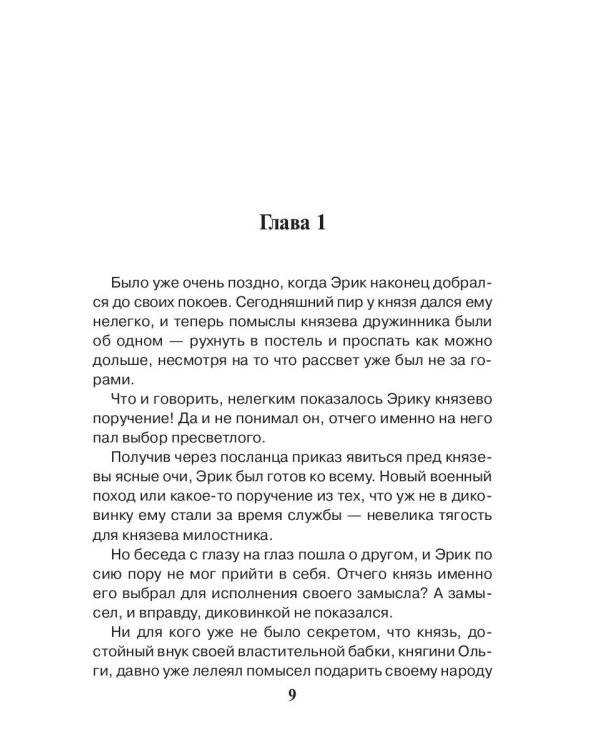 Глава 1

Было уже очень поздно, когда Эрик наконец добрался до своих покоев. Сегодняшний пир у князя дался ему нелегко, и теперь помыслы князева дружинника были об одном — рухнуть в постель и проспать как можно дольше, несмотря на то что рассвет уже был не за горами.

Что и говорить, нелегким показалось Эрику князево поручение! Да и не понимал он, отчего именно на него пал выбор пресветлого.

Получив через посланца приказ явиться пред князевы ясные очи, Эрик был готов ко всему. Новый военный поход или какое-то поручение из тех, что уж не в диковинку ему стали за время службы — невелика тягость для князева милостника.

Но беседа с глазу на глаз пошла о другом, и Эрик по сию пору не мог прийти в себя. Отчего князь именно его выбрал для исполнения своего замысла? А замысел, и вправду, диковинкой не показался.

Ни для кого уже не было секретом, что князь, достойный внук своей властительной бабки, княгини Ольги, давно уже лелеял помысел подарить своему народу

9